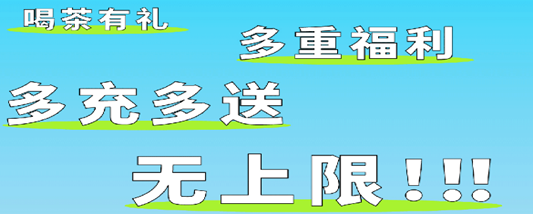 喝茶有礼

多重福利

多充多送

无上限！!!